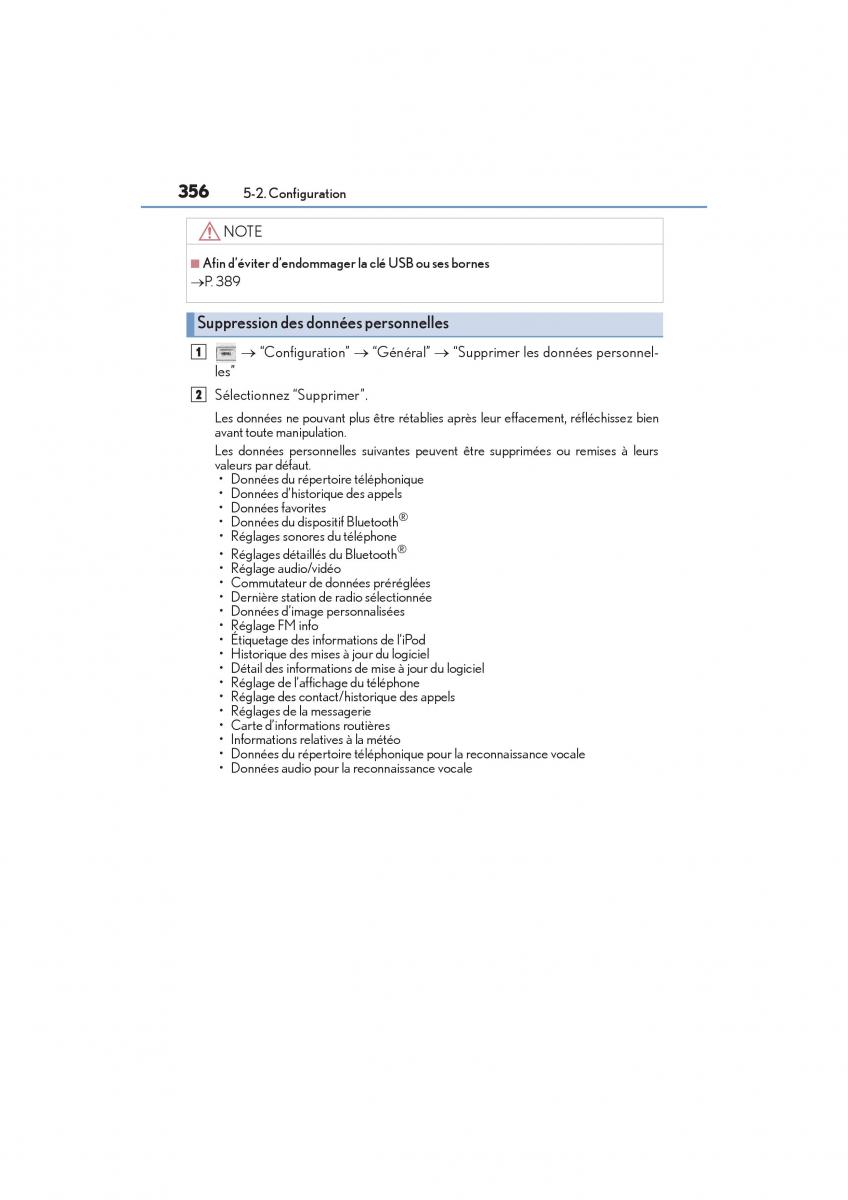 356 5-2. Configuration

NOTE

■ Afin d'éviter d'endommager la clé USB ou ses bornes
→P. 389

Suppression des données personnelles

1 → "Configuration" → "Général" → "Supprimer les données personnelles"

2 Sélectionnez "Supprimer".

Les données ne pouvant plus être rétablies après leur effacement, réfléchissez bien avant toute manipulation.

Les données personnelles suivantes peuvent être supprimées ou remises à leurs valeurs par défaut.
• Données du répertoire téléphonique
• Données d'historique des appels
• Données favorites
• Données du dispositif Bluetooth®
• Réglages sonores du téléphone
• Réglages détaillés du Bluetooth®
• Réglage audio/vidéo
• Commutateur de données préréglées
• Dernière station de radio sélectionnée
• Données d'image personnalisées
• Réglage FM info
• Étiquetage des informations de l'iPod
• Historique des mises à jour du logiciel
• Détail des informations de mise à jour du logiciel
• Réglage de l'affichage du téléphone
• Réglage des contact/historique des appels
• Réglages de la messagerie
• Carte d'informations routières
• Informations relatives à la météo
• Données du répertoire téléphonique pour la reconnaissance vocale
• Données audio pour la reconnaissance vocale